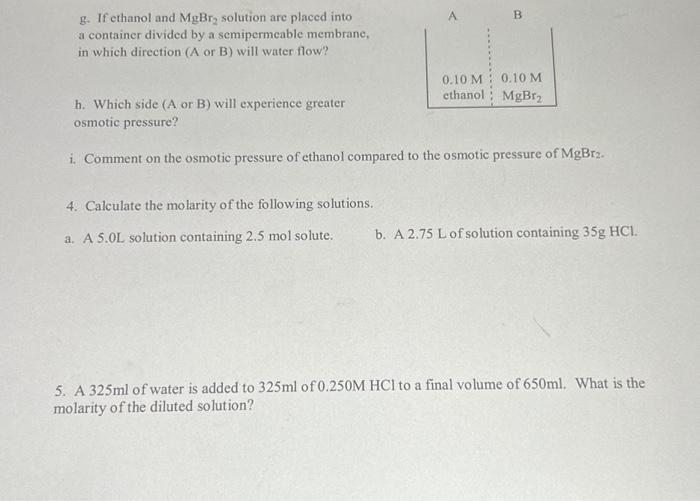 g. If ethanol and $MgBr_2$ solution are placed into a container divided by a semipermeable membrane, in which direction (A or B) will water flow?

A

B

0.10 M ethanol

0.10 M $MgBr_2$

h. Which side (A or B) will experience greater osmotic pressure?

i. Comment on the osmotic pressure of ethanol compared to the osmotic pressure of $MgBr_2$.

4. Calculate the molarity of the following solutions.

a. A 5.0L solution containing 2.5 mol solute.

b. A 2.75 L of solution containing 35g HCl.

5. A 325ml of water is added to 325ml of 0.250M HCl to a final volume of 650ml. What is the molarity of the diluted solution?